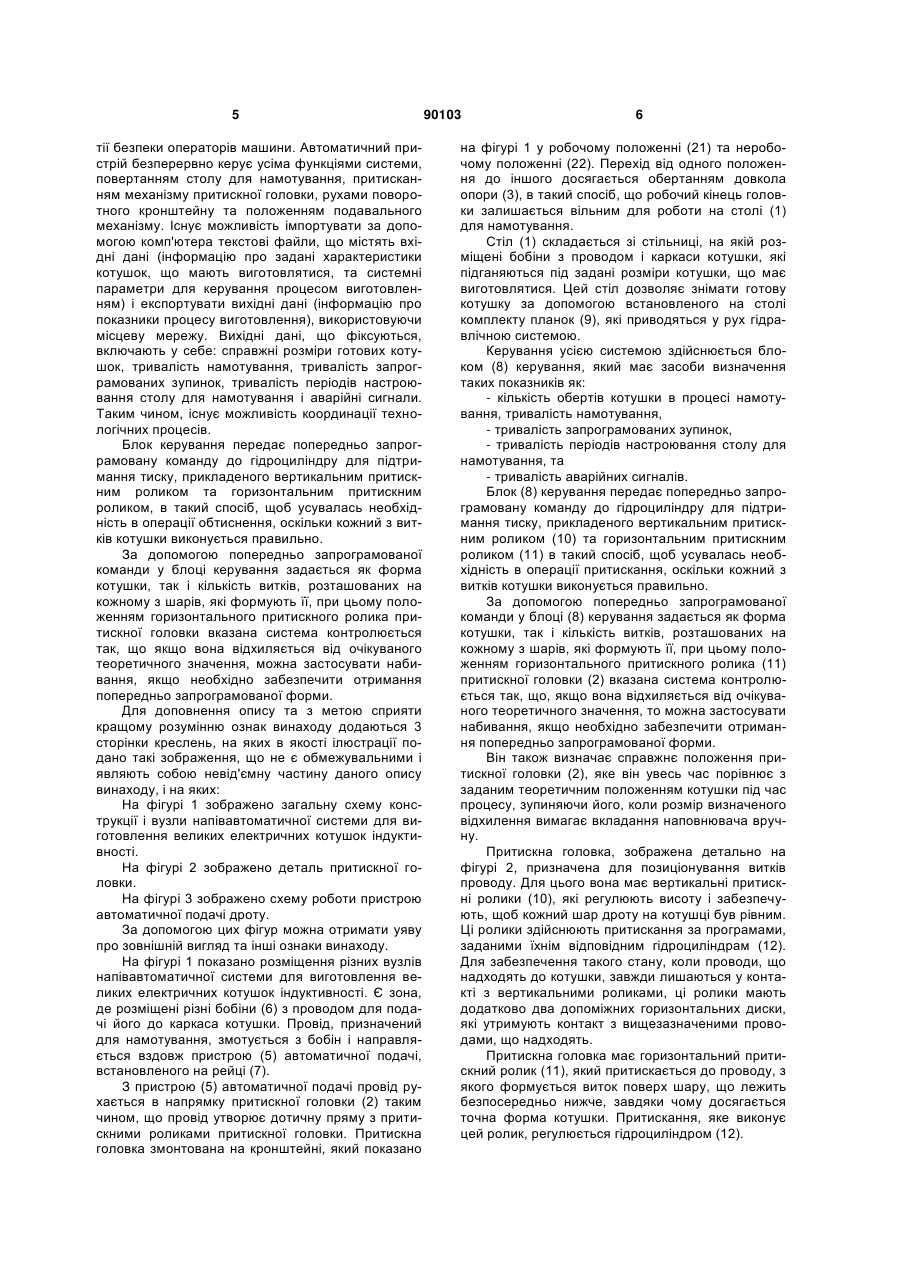 5 90103 6

тії безпеки операторів машини. Автоматичний пристрій безперервно керує усіма функціями системи, повертанням столу для намотування, притисканням механізму притискної головки, рухами поворотного кронштейну та положенням подавального механізму. Існує можливість імпортувати за допомогою комп'ютера текстові файли, що містять вхідні дані (інформацію про задані характеристики котушок, що мають виготовлятися, та системні параметри для керування процесом виготовленням) і експортувати вихідні дані (інформацію про показники процесу виготовлення), використовуючи місцеву мережу. Вихідні дані, що фіксуються, включають у себе: справжні розміри готових котушок, тривалість намотування, тривалість запрограмованих зупинок, тривалість періодів настроювання столу для намотування і аварійні сигнали. Таким чином, існує можливість координації технологічних процесів.

Блок керування передає попередньо запрограмовану команду до гідроциліндру для підтримання тиску, прикладеного вертикальним притискним роликом та горизонтальним притискним роликом, в такий спосіб, щоб усувалась необхідність в операції обтиснення, оскільки кожний з витків котушки виконується правильно.

За допомогою попередньо запрограмованої команди у блоці керування задається як форма котушки, так і кількість витків, розташованих на кожному з шарів, які формують її, при цьому положенням горизонтального притискного ролика притискної головки вказана система контролюється так, що якщо вона відхиляється від очікуваного теоретичного значення, можна застосувати набивання, якщо необхідно забезпечити отримання попередньо запрограмованої форми.

Для доповнення опису та з метою сприяти кращому розумінню ознак винаходу додаються 3 сторінки креслень, на яких в якості ілюстрації подано такі зображення, що не є обмежувальними і являють собою невід'ємну частину даного опису винаходу, і на яких:

На фігурі 1 зображено загальну схему конструкції і вузли напівавтоматичної системи для виготовлення великих електричних котушок індуктивності.

На фігурі 2 зображено деталь притискної головки.

На фігурі 3 зображено схему роботи пристрою автоматичної подачі дроту.

За допомогою цих фігур можна отримати уяву про зовнішній вигляд та інші ознаки винаходу.

На фігурі 1 показано розміщення різних вузлів напівавтоматичної системи для виготовлення великих електричних котушок індуктивності. Є зона, де розміщені різні бобіни (6) з проводом для подачі його до каркаса котушки. Провід, призначений для намотування, змотується з бобін і направляється вздовж пристрою (5) автоматичної подачі, встановленого на рейці (7).

З пристрою (5) автоматичної подачі провід рухається в напрямку притискної головки (2) таким чином, що провід утворює дотичну пряму з притискними роликами притискної головки. Притискна головка змонтована на кронштейні, який показано на фігурі 1 у робочому положенні (21) та неробочому положенні (22). Перехід від одного положення до іншого досягається обертанням довкола опори (3), в такий спосіб, що робочий кінець головки залишається вільним для роботи на столі (1) для намотування.

Стіл (1) складається зі стільниці, на якій розміщені бобіни з проводом і каркаси котушки, які підганяються під задані розміри котушки, що має виготовлятися. Цей стіл дозволяє знімати готову котушку за допомогою встановленого на столі комплекту планок (9), які приводяться у рух гідравлічною системою.

Керування усією системою здійснюється блоком (8) керування, який має засоби визначення таких показників як:

- кількість обертів котушки в процесі намотування, тривалість намотування,

- тривалість запрограмованих зупинок,

- тривалість періодів настроювання столу для намотування, та

- тривалість аварійних сигналів.

Блок (8) керування передає попередньо запрограмовану команду до гідроциліндру для підтримання тиску, прикладеного вертикальним притискним роликом (10) та горизонтальним притискним роликом (11) в такий спосіб, щоб усувалась необхідність в операції притискання, оскільки кожний з витків котушки виконується правильно.

За допомогою попередньо запрограмованої команди у блоці (8) керування задається як форма котушки, так і кількість витків, розташованих на кожному з шарів, які формують її, при цьому положенням горизонтального притискного ролика (11) притискної головки (2) вказана система контролюється так, що, якщо вона відхиляється від очікуваного теоретичного значення, то можна застосувати набивання, якщо необхідно забезпечити отримання попередньо запрограмованої форми.

Він також визначає справжнє положення притискної головки (2), яке він увесь час порівнює з заданим теоретичним положенням котушки під час процесу, зупиняючи його, коли розмір визначеного відхилення вимагає вкладання наповнювача вручну.

Притискна головка, зображена детально на фігурі 2, призначена для позиціонування витків проводу. Для цього вона має вертикальні притискні ролики (10), які регулюють висоту і забезпечують, щоб кожний шар дроту на котушці був рівним. Ці ролики здійснюють притискання за програмами, заданими їхнім відповідним гідроциліндрам (12). Для забезпечення такого стану, коли проводи, що надходять до котушки, завжди лишаються у контакті з вертикальними роликами, ці ролики мають додатково два допоміжних горизонтальних диски, які утримують контакт з вищезазначеними проводами, що надходять.

Притискна головка має горизонтальний притискний ролик (11), який притискається до проводу, з якого формується виток поверх шару, що лежить безпосередньо нижче, завдяки чому досягається точна форма котушки. Притискання, яке виконує цей ролик, регулюється гідроциліндром (12).